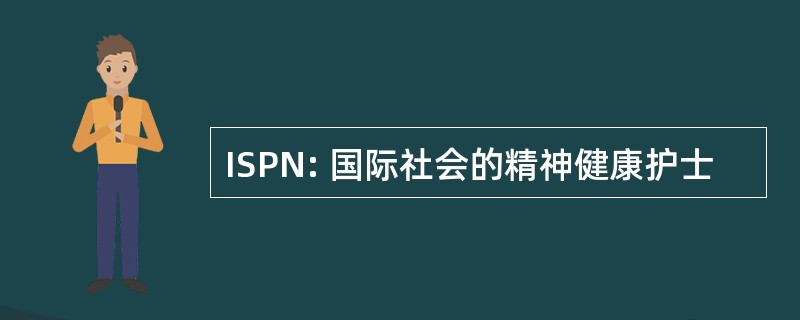 ISPN: 国际社会的精神健康护士